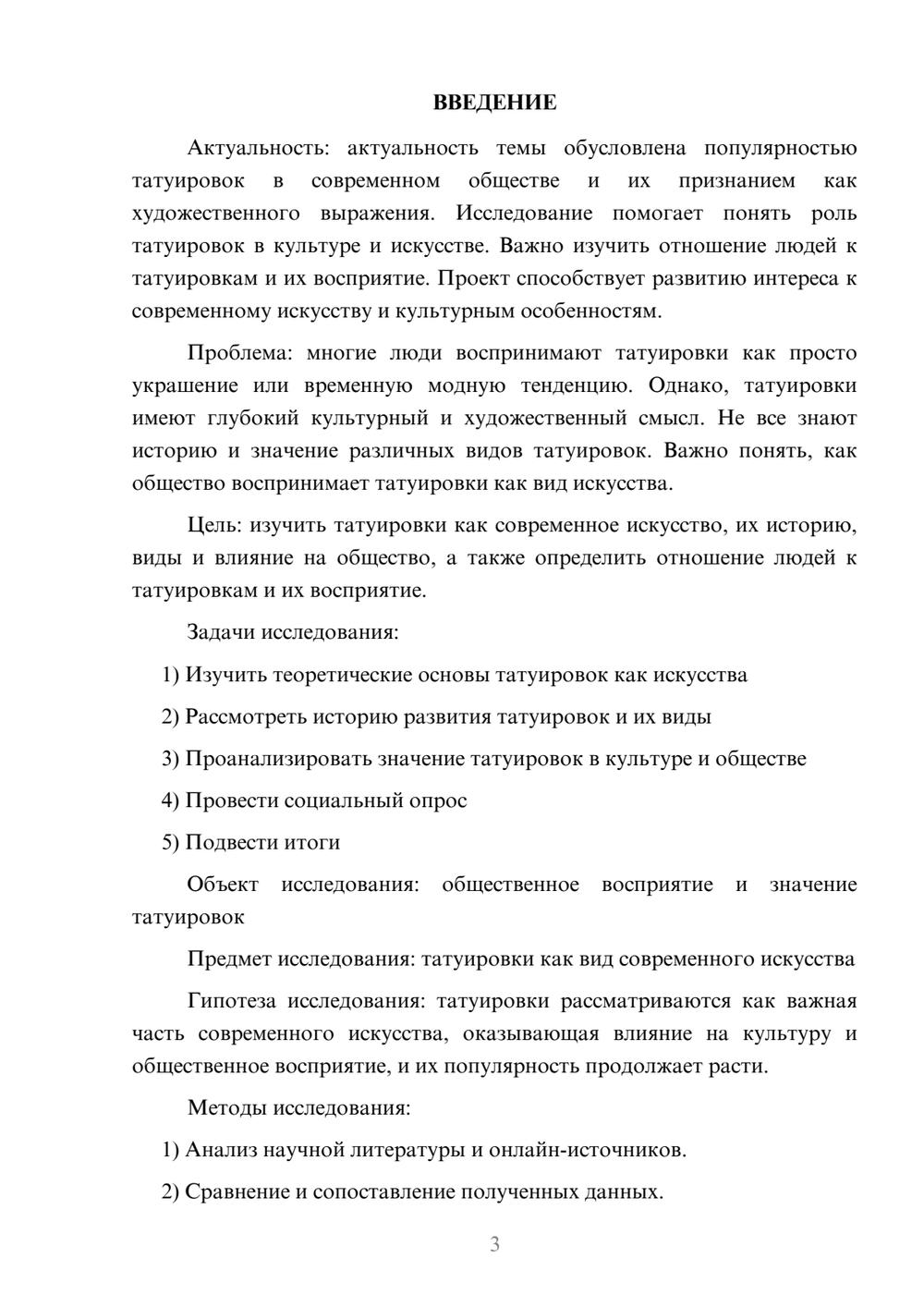 ВВЕДЕНИЕ

Актуальность: актуальность темы обусловлена популярностью татуировок в современном обществе и их признанием как художественного выражения. Исследование помогает понять роль татуировок в культуре и искусстве. Важно изучить отношение людей к татуировкам и их восприятие. Проект способствует развитию интереса к современному искусству и культурным особенностям.

Проблема: многие люди воспринимают татуировки как просто украшение или временную модную тенденцию. Однако, татуировки имеют глубокий культурный и художественный смысл. Не все знают историю и значение различных видов татуировок. Важно понять, как общество воспринимает татуировки как вид искусства.

Цель: изучить татуировки как современное искусство, их историю, виды и влияние на общество, а также определить отношение людей к татуировкам и их восприятие.

Задачи исследования:

1) Изучить теоретические основы татуировок как искусства

2) Рассмотреть историю развития татуировок и их виды

3) Проанализировать значение татуировок в культуре и обществе

4) Провести социальный опрос

5) Подвести итоги

Объект исследования: общественное восприятие и значение татуировок

Предмет исследования: татуировки как вид современного искусства

Гипотеза исследования: татуировки рассматриваются как важная часть современного искусства, оказывающая влияние на культуру и общественное восприятие, и их популярность продолжает расти.

Методы исследования:

1) Анализ научной литературы и онлайн-источников.

2) Сравнение и сопоставление полученных данных.

3